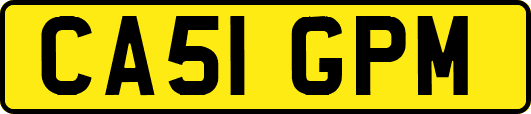 CA51 GPM